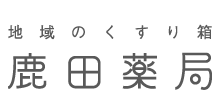 地域のくすり箱
鹿田薬局